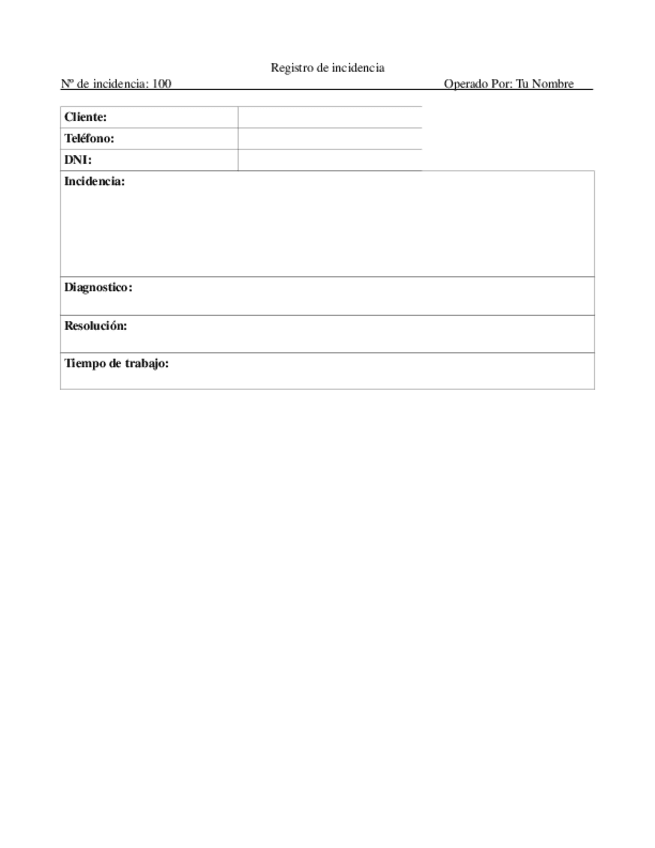 Registro de incidencia

Nº de incidencia: 100 Operado Por: Tu Nombre

| Cliente: | |
|---|---|
| Teléfono: | |
| DNI: | |

Incidencia:

Diagnostico:

Resolución:

Tiempo de trabajo: